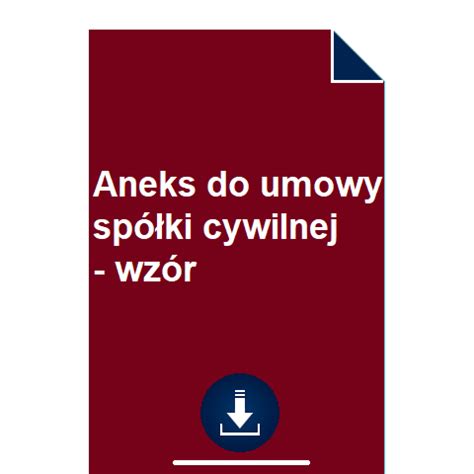 Aneks do umowy spółki cywilnej - wzór